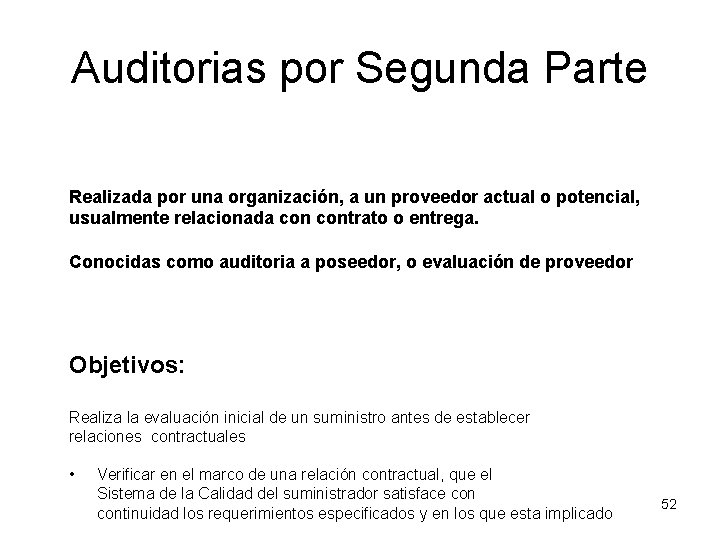 Auditorias por Segunda Parte

Realizada por una organización, a un proveedor actual o potencial, usualmente relacionada con contrato o entrega.

Conocidas como auditoria a poseedor, o evaluación de proveedor

Objetivos:

Realiza la evaluación inicial de un suministro antes de establecer relaciones contractuales

• Verificar en el marco de una relación contractual, que el Sistema de la Calidad del suministrador satisface con continuidad los requerimientos especificados y en los que esta implicado

52